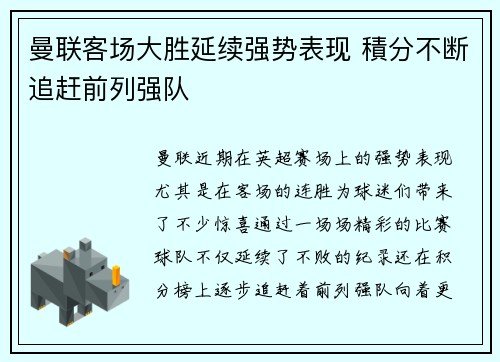 曼联客场大胜延续强势表现 積分不断追赶前列强队

曼联近期在英超赛场上的强势表现尤其是在客场的连胜为球迷们带来了不少惊喜通过一场场精彩的比赛球队不仅延续了不败的纪录还在积分榜上逐步追赶着前列强队向着更